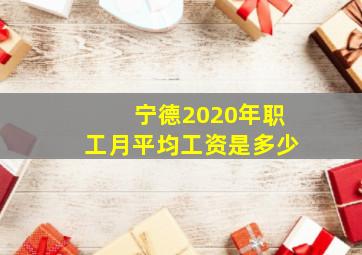 宁德2020年职工月平均工资是多少